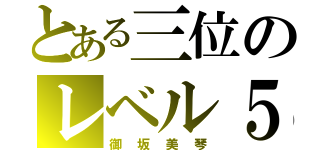 とある三位のレベル５

御坂美琴